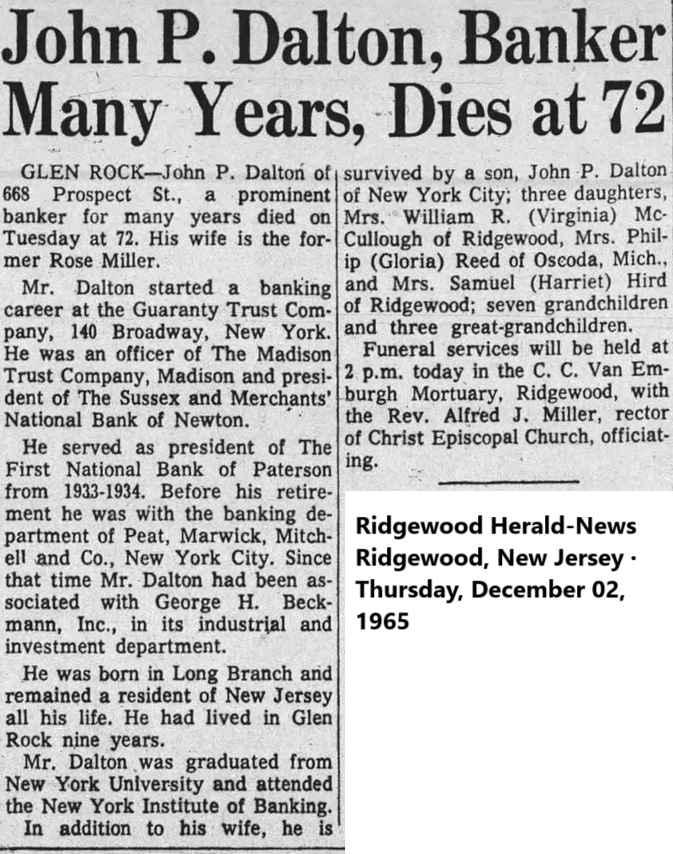 John P. Dalton, Banker Many Years, Dies at 72

GLEN ROCK—John P. Dalton of 668 Prospect St., a prominent banker for many years died on Tuesday at 72. His wife is the former Rose Miller.

Mr. Dalton started a banking career at the Guaranty Trust Company, 140 Broadway, New York. He was an officer of The Madison Trust Company, Madison and president of The Sussex and Merchants' National Bank of Newton.

He served as president of The First National Bank of Paterson from 1933-1934. Before his retirement he was with the banking department of Peat, Marwick, Mitchell and Co., New York City. Since that time Mr. Dalton had been associated with George H. Beckmann, Inc., in its industrial and investment department.

He was born in Long Branch and remained a resident of New Jersey all his life. He had lived in Glen Rock nine years.

Mr. Dalton was graduated from New York University and attended the New York Institute of Banking.

In addition to his wife, he is survived by a son, John P. Dalton of New York City; three daughters, Mrs. William R. (Virginia) McCullough of Ridgewood, Mrs. Philip (Gloria) Reed of Oscoda, Mich., and Mrs. Samuel (Harriet) Hird of Ridgewood; seven grandchildren and three great-grandchildren.

Funeral services will be held at 2 p.m. today in the C. C. Van Emburgh Mortuary, Ridgewood, with the Rev. Alfred J. Miller, rector of Christ Episcopal Church, officiating.

Ridgewood Herald-News
Ridgewood, New Jersey ·
Thursday, December 02, 1965